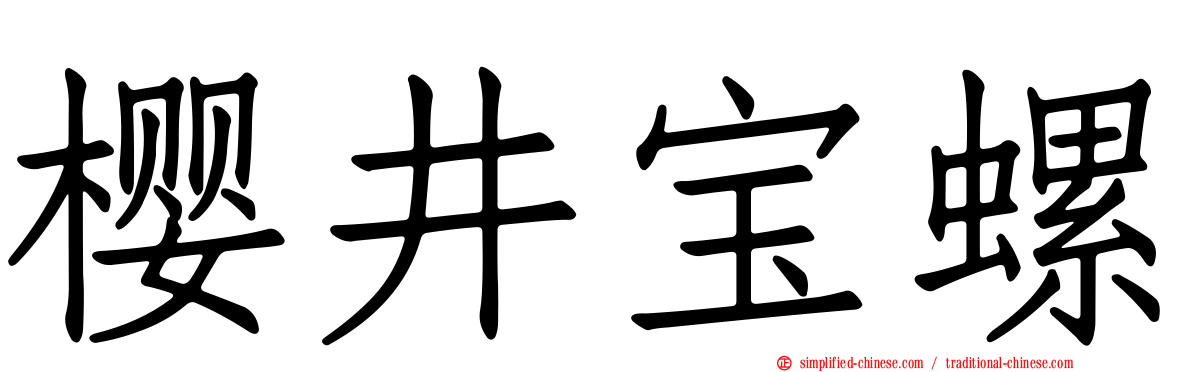 樱井宝螺

simplified-chinese.com / traditional-chinese.com